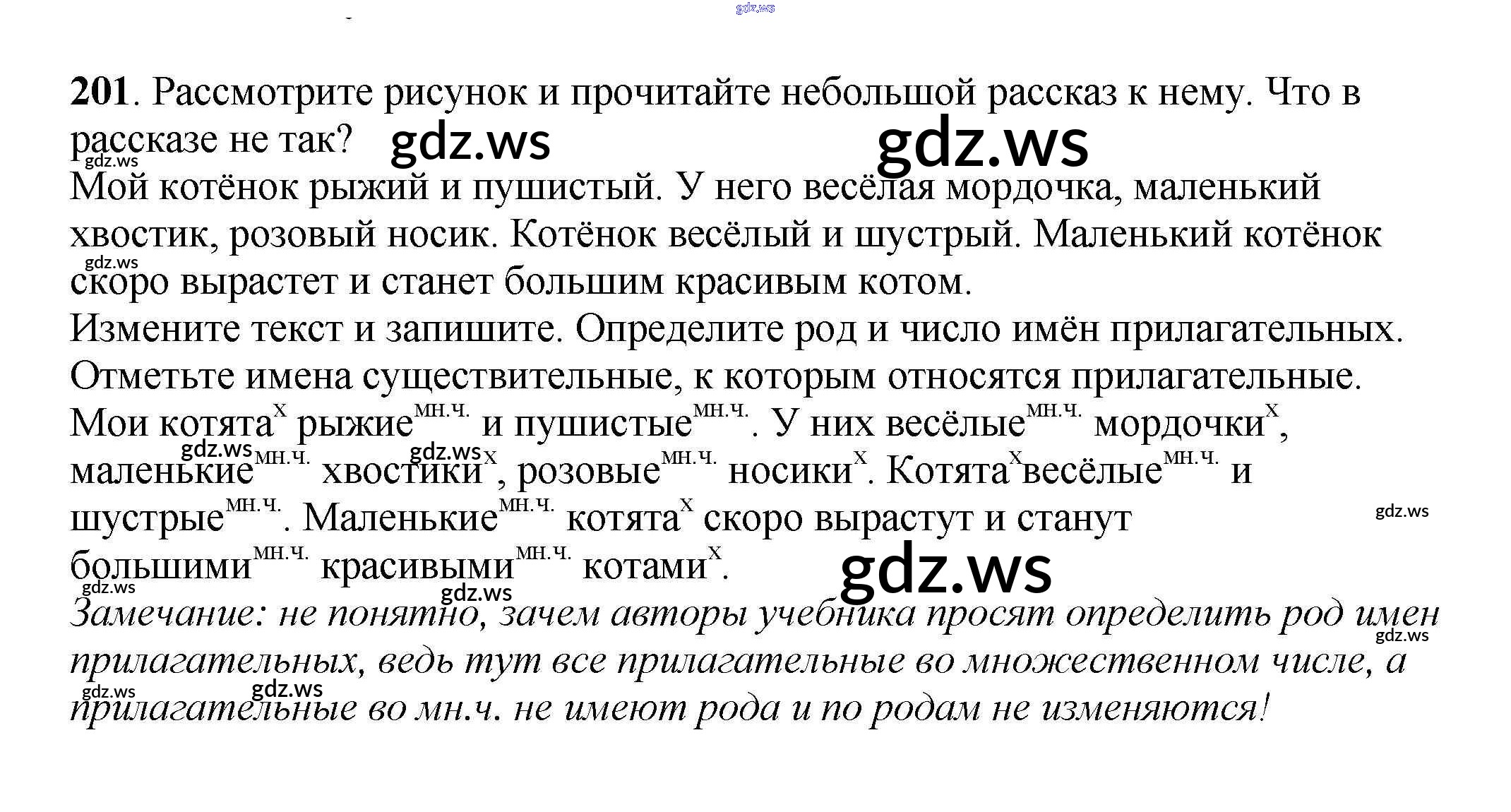 201. Рассмотрите рисунок и прочитайте небольшой рассказ к нему. Что в рассказе не так?

Мой котёнок рыжий и пушистый. У него весёлая мордочка, маленький хвостик, розовый носик. Котёнок весёлый и шустрый. Маленький котёнок скоро вырастет и станет большим красивым котом.

Измените текст и запишите. Определите род и число имён прилагательных. Отметьте имена существительные, к которым относятся прилагательные.

Мои котята$^{х}$ рыжие$^{мн.ч.}$ и пушистые$^{мн.ч.}$. У них весёлые$^{мн.ч.}$ мордочки$^{х}$, маленькие$^{мн.ч.}$ хвостики$^{х}$, розовые$^{мн.ч.}$ носики$^{х}$. Котята$^{х}$ весёлые$^{мн.ч.}$ и шустрые$^{мн.ч.}$. Маленькие$^{мн.ч.}$ котята$^{х}$ скоро вырастут и станут большими$^{мн.ч.}$ красивыми$^{мн.ч.}$ котами$^{х}$.

Замечание: не понятно, зачем авторы учебника просят определить род имен прилагательных, ведь тут все прилагательные во множественном числе, а прилагательные во мн.ч. не имеют рода и по родам не изменяются!

gdz.ws